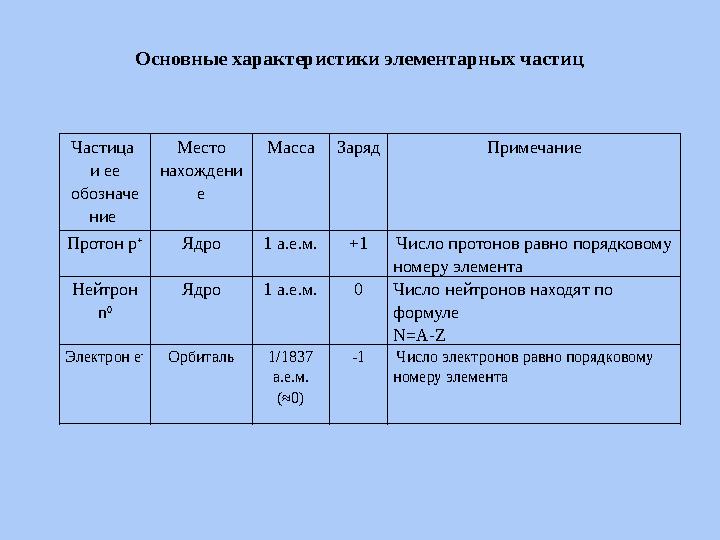 Основные характеристики элементарных частиц

| Частица и ее обозначение | Место нахождение | Масса | Заряд | Примечание |
|---|---|---|---|---|
| Протон $p^+$ | Ядро | 1 а.е.м. | +1 | Число протонов равно порядковому номеру элемента |
| Нейтрон $n^0$ | Ядро | 1 а.е.м. | 0 | Число нейтронов находят по формуле N=A-Z |
| Электрон $e^-$ | Орбиталь | 1/1837 а.е.м. (≈0) | -1 | Число электронов равно порядковому номеру элемента |